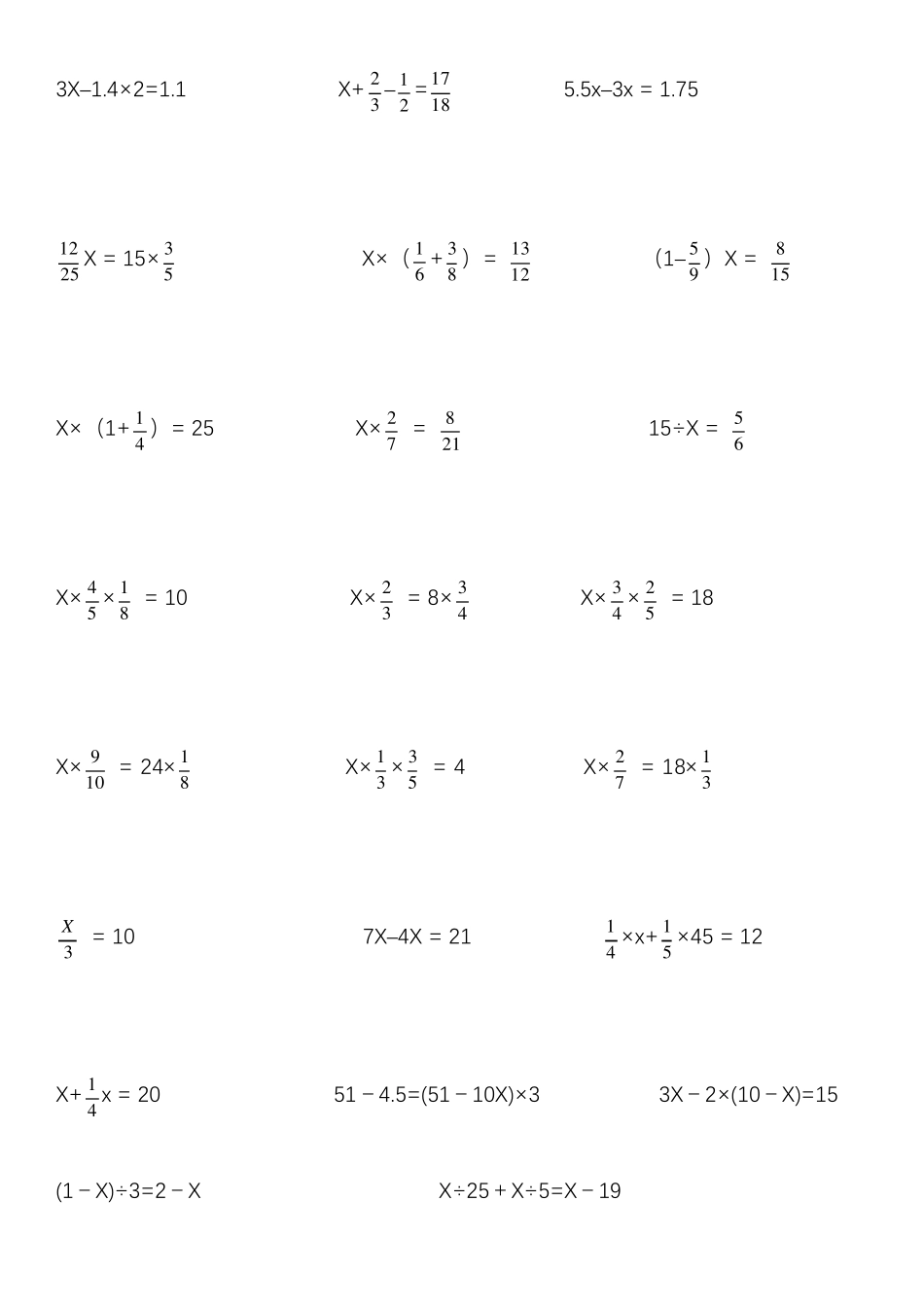 $3X-1.4\times2=1.1$

$X+\frac{2}{3}-\frac{1}{2}=\frac{17}{18}$

$5.5x-3x = 1.75$

$\frac{12}{25}X = 15\times\frac{3}{5}$

$X\times(\frac{1}{6}+\frac{3}{8}) = \frac{13}{12}$

$(1-\frac{5}{9})X = \frac{8}{15}$

$X\times(1+\frac{1}{4}) = 25$

$X\times\frac{2}{7} = \frac{8}{21}$

$15\div X = \frac{5}{6}$

$X\times\frac{4}{5}\times\frac{1}{8} = 10$

$X\times\frac{2}{3} = 8\times\frac{3}{4}$

$X\times\frac{3}{4}\times\frac{2}{5} = 18$

$X\times\frac{9}{10} = 24\times\frac{1}{8}$

$X\times\frac{1}{3}\times\frac{3}{5} = 4$

$X\times\frac{2}{7} = 18\times\frac{1}{3}$

$\frac{X}{3} = 10$

$7X-4X = 21$

$\frac{1}{4}\times x+\frac{1}{5}\times45 = 12$

$X+\frac{1}{4}x = 20$

$51-4.5=(51-10X)\times3$

$3X-2\times(10-X)=15$

$(1-X)\div3=2-X$

$X\div25+X\div5=X-19$